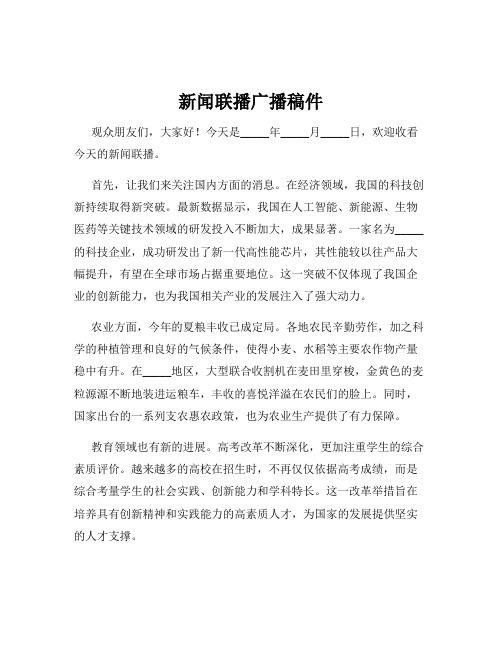 新闻联播广播稿件

观众朋友们，大家好！今天是_____年_____月_____日，欢迎收看今天的新闻联播。

首先，让我们来关注国内方面的消息。在经济领域，我国的科技创新持续取得新突破。最新数据显示，我国在人工智能、新能源、生物医药等关键技术领域的研发投入不断加大，成果显著。一家名为_____的科技企业，成功研发出了新一代高性能芯片，其性能较以往产品大幅提升，有望在全球市场占据重要地位。这一突破不仅体现了我国企业的创新能力，也为我国相关产业的发展注入了强大动力。

农业方面，今年的夏粮丰收已成定局。各地农民辛勤劳作，加之科学的种植管理和良好的气候条件，使得小麦、水稻等主要农作物产量稳中有升。在_____地区，大型联合收割机在麦田里穿梭，金黄色的麦粒源源不断地装进运粮车，丰收的喜悦洋溢在农民们的脸上。同时，国家出台的一系列支农惠农政策，也为农业生产提供了有力保障。

教育领域也有新的进展。高考改革不断深化，更加注重学生的综合素质评价。越来越多的高校在招生时，不再仅仅依据高考成绩，而是综合考量学生的社会实践、创新能力和学科特长。这一改革举措旨在培养具有创新精神和实践能力的高素质人才，为国家的发展提供坚实的人才支撑。